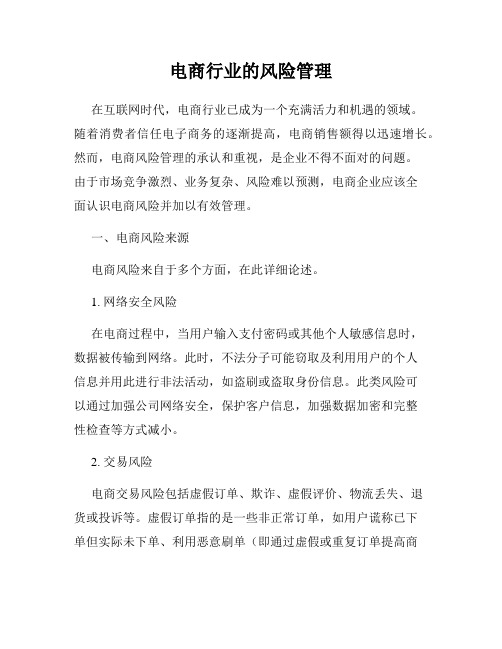 电商行业的风险管理

在互联网时代，电商行业已成为一个充满活力和机遇的领域。随着消费者信任电子商务的逐渐提高，电商销售额得以迅速增长。然而，电商风险管理的承认和重视，是企业不得不面对的问题。由于市场竞争激烈、业务复杂、风险难以预测，电商企业应该全面认识电商风险并加以有效管理。

一、电商风险来源

电商风险来自于多个方面，在此详细论述。

1. 网络安全风险

在电商过程中，当用户输入支付密码或其他个人敏感信息时，数据被传输到网络。此时，不法分子可能窃取及利用用户的个人信息并用此进行非法活动，如盗刷或盗取身份信息。此类风险可以通过加强公司网络安全，保护客户信息，加强数据加密和完整性检查等方式减小。

2. 交易风险

电商交易风险包括虚假订单、欺诈、虚假评价、物流丢失、退货或投诉等。虚假订单指的是一些非正常订单，如用户谎称已下单但实际未下单、利用恶意刷单（即通过虚假或重复订单提高商